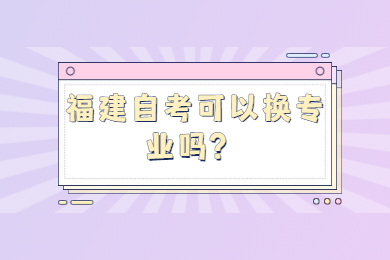 福建自考可以换专业吗？